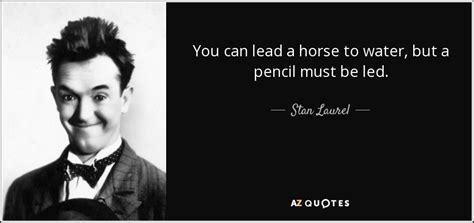 You can lead a horse to water, but a pencil must be led.

— Stan Laurel —

AZ QUOTES